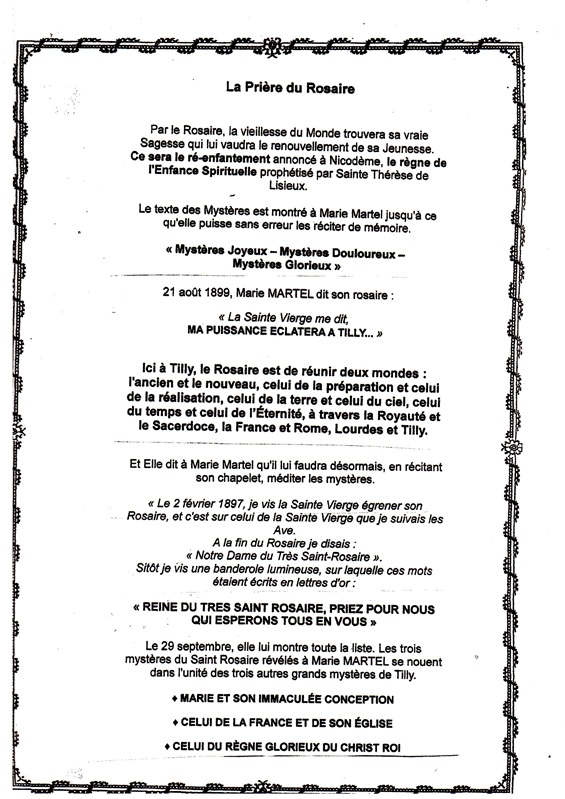 La Prière du Rosaire

Par le Rosaire, la vieillesse du Monde trouvera sa vraie Sagesse qui lui vaudra le renouvellement de sa Jeunesse. Ce sera le ré-enfantement annoncé à Nicodème, le règne de l'Enfance Spirituelle prophétisé par Sainte Thérèse de Lisieux.

Le texte des Mystères est montré à Marie Martel jusqu'à ce qu'elle puisse sans erreur les réciter de mémoire.

« Mystères Joyeux – Mystères Douloureux – Mystères Glorieux »

21 août 1899, Marie MARTEL dit son rosaire :

« La Sainte Vierge me dit, MA PUISSANCE ECLATERA A TILLY... »

Ici à Tilly, le Rosaire est de réunir deux mondes : l'ancien et le nouveau, celui de la préparation et celui de la réalisation, celui de la terre et celui du ciel, celui du temps et celui de l'Éternité, à travers la Royauté et le Sacerdoce, la France et Rome, Lourdes et Tilly.

Et Elle dit à Marie Martel qu'il lui faudra désormais, en récitant son chapelet, méditer les mystères.

« Le 2 février 1897, je vis la Sainte Vierge égrener son Rosaire, et c'est sur celui de la Sainte Vierge que je suivais les Ave.
A la fin du Rosaire je disais :
« Notre Dame du Très Saint-Rosaire ».
Sitôt je vis une banderole lumineuse, sur laquelle ces mots étaient écrits en lettres d'or :

« REINE DU TRES SAINT ROSAIRE, PRIEZ POUR NOUS QUI ESPERONS TOUS EN VOUS »

Le 29 septembre, elle lui montre toute la liste. Les trois mystères du Saint Rosaire révélés à Marie MARTEL se nouent dans l'unité des trois autres grands mystères de Tilly.

♦ MARIE ET SON IMMACULÉE CONCEPTION

♦ CELUI DE LA FRANCE ET DE SON ÉGLISE

♦ CELUI DU RÈGNE GLORIEUX DU CHRIST ROI